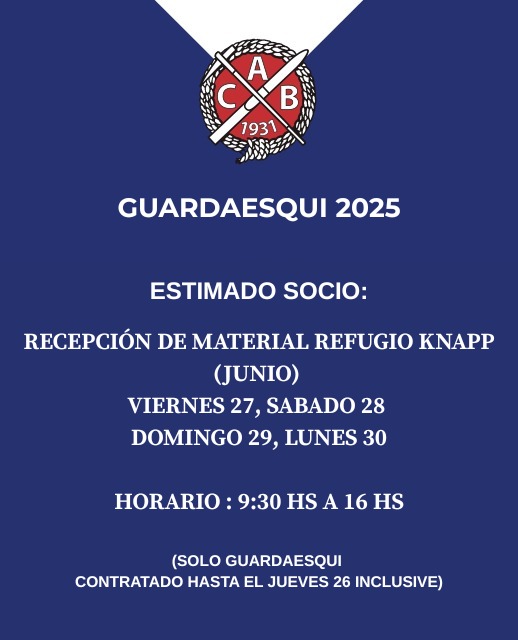 A
C B
1931

GUARDAESQUI 2025

ESTIMADO SOCIO:

RECEPCIÓN DE MATERIAL REFUGIO KNAPP
(JUNIO)
VIERNES 27, SABADO 28
DOMINGO 29, LUNES 30

HORARIO : 9:30 HS A 16 HS

(SOLO GUARDAESQUI
CONTRATADO HASTA EL JUEVES 26 INCLUSIVE)